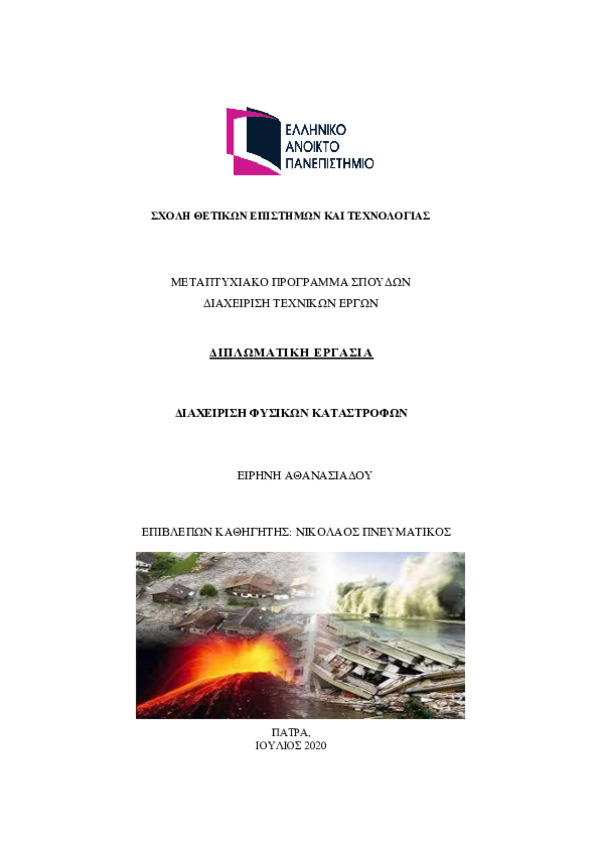 ΕΛΛΗΝΙΚΟ
ΑΝΟΙΚΤΟ
ΠΑΝΕΠΙΣΤΗΜΙΟ

ΣΧΟΛΗ ΘΕΤΙΚΩΝ ΕΠΙΣΤΗΜΩΝ ΚΑΙ ΤΕΧΝΟΛΟΓΙΑΣ

ΜΕΤΑΠΤΥΧΙΑΚΟ ΠΡΟΓΡΑΜΜΑ ΣΠΟΥΔΩΝ
ΔΙΑΧΕΙΡΙΣΗ ΤΕΧΝΙΚΩΝ ΕΡΓΩΝ

ΔΙΠΛΩΜΑΤΙΚΗ ΕΡΓΑΣΙΑ

ΔΙΑΧΕΙΡΙΣΗ ΦΥΣΙΚΩΝ ΚΑΤΑΣΤΡΟΦΩΝ

ΕΙΡΗΝΗ ΑΘΑΝΑΣΙΑΔΟΥ

ΕΠΙΒΛΕΠΩΝ ΚΑΘΗΓΗΤΗΣ: ΝΙΚΟΛΑΟΣ ΠΝΕΥΜΑΤΙΚΟΣ

ΠΑΤΡΑ,
ΙΟΥΛΙΟΣ 2020